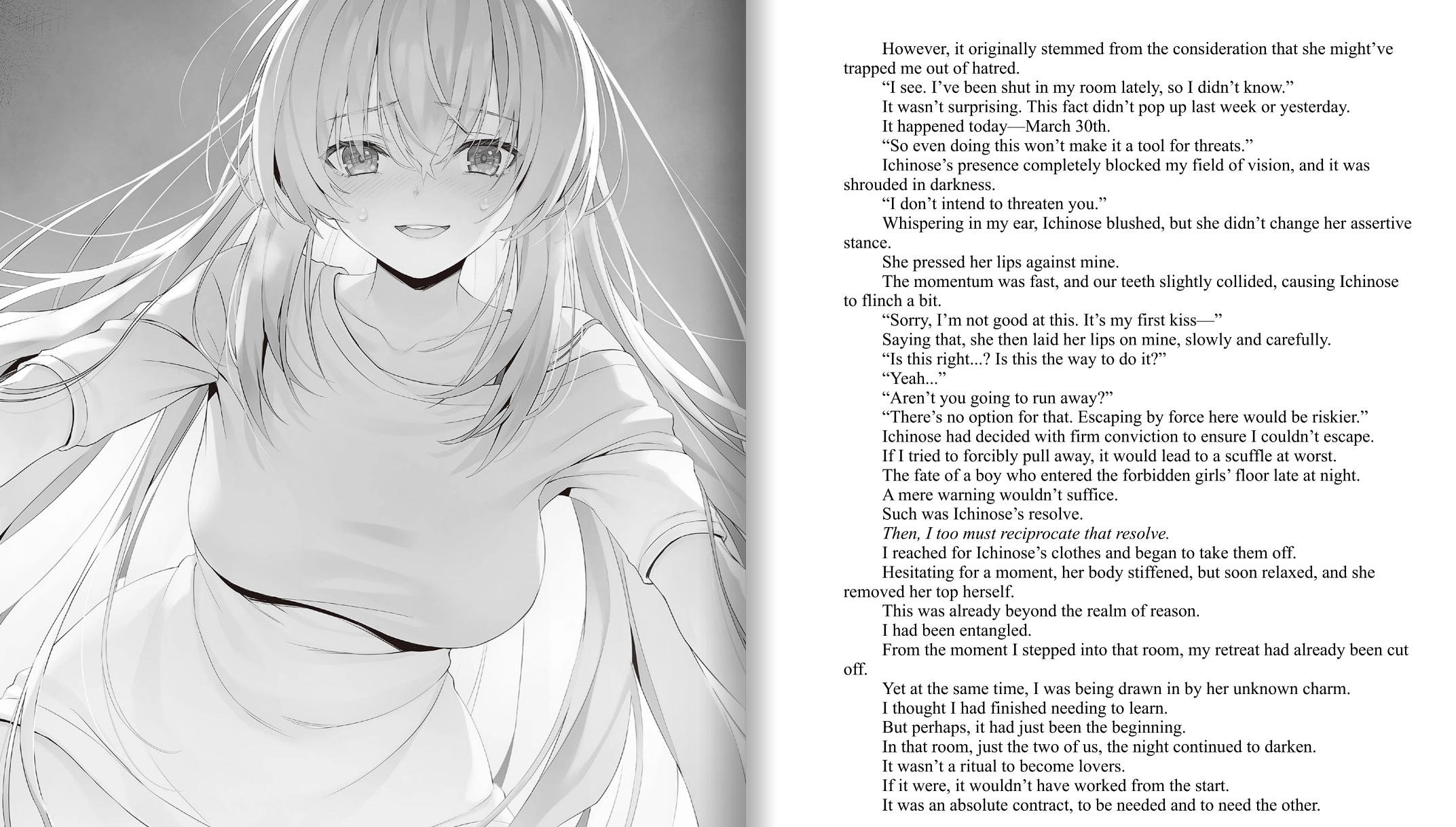 However, it originally stemmed from the consideration that she might've trapped me out of hatred.

"I see. I've been shut in my room lately, so I didn't know."

It wasn't surprising. This fact didn't pop up last week or yesterday.

It happened today—March 30th.

"So even doing this won't make it a tool for threats."

Ichinose's presence completely blocked my field of vision, and it was shrouded in darkness.

"I don't intend to threaten you."

Whispering in my ear, Ichinose blushed, but she didn't change her assertive stance.

She pressed her lips against mine.

The momentum was fast, and our teeth slightly collided, causing Ichinose to flinch a bit.

"Sorry, I'm not good at this. It's my first kiss—"

Saying that, she then laid her lips on mine, slowly and carefully.

"Is this right...? Is this the way to do it?"

"Yeah..."

"Aren't you going to run away?"

"There's no option for that. Escaping by force here would be riskier."

Ichinose had decided with firm conviction to ensure I couldn't escape.

If I tried to forcibly pull away, it would lead to a scuffle at worst.

The fate of a boy who entered the forbidden girls' floor late at night.

A mere warning wouldn't suffice.

Such was Ichinose's resolve.

Then, I too must reciprocate that resolve.

I reached for Ichinose's clothes and began to take them off.

Hesitating for a moment, her body stiffened, but soon relaxed, and she removed her top herself.

This was already beyond the realm of reason.

I had been entangled.

From the moment I stepped into that room, my retreat had already been cut off.

Yet at the same time, I was being drawn in by her unknown charm.

I thought I had finished needing to learn.

But perhaps, it had just been the beginning.

In that room, just the two of us, the night continued to darken.

It wasn't a ritual to become lovers.

If it were, it wouldn't have worked from the start.

It was an absolute contract, to be needed and to need the other.